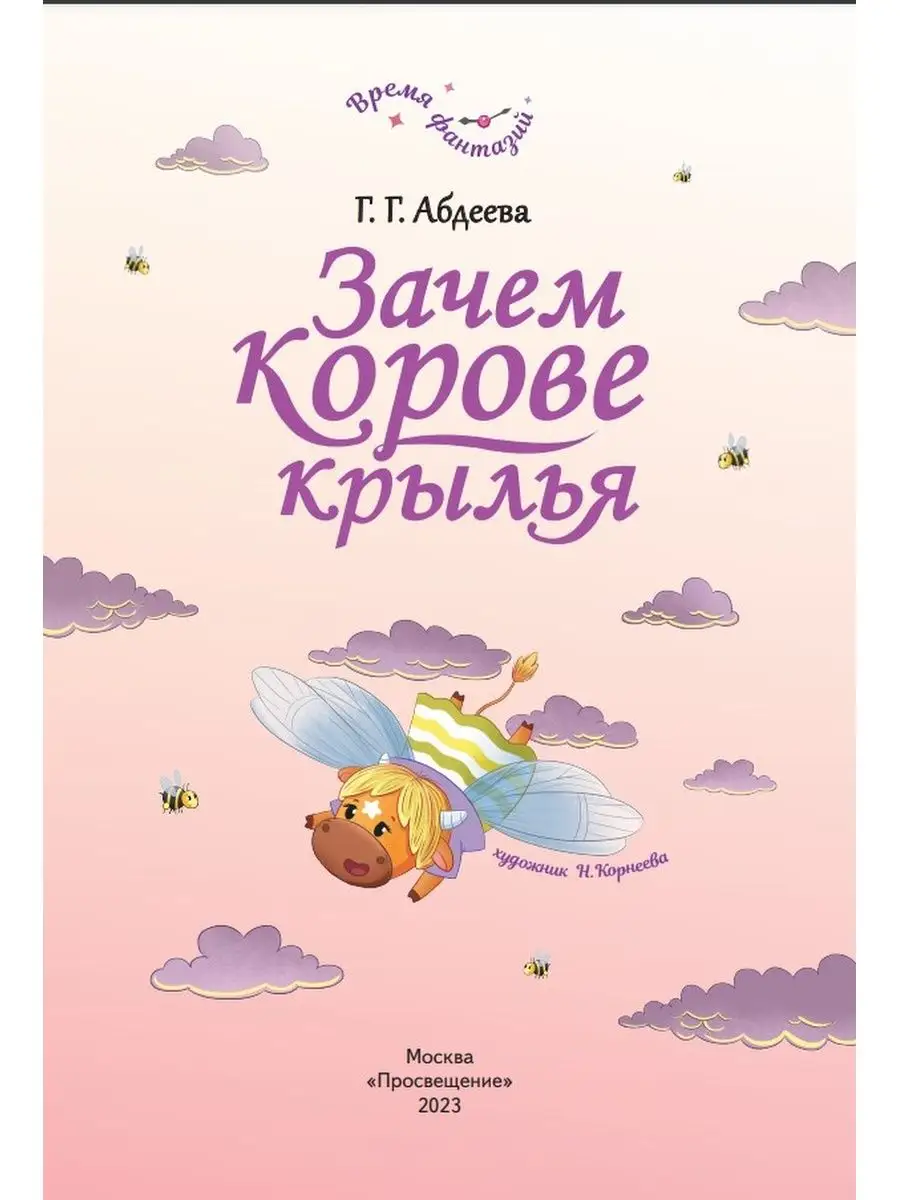 Время фантазий

Г. Г. Абдеева

Зачем Корове крылья

художник Н.Корнеева

Москва
«Просвещение»
2023